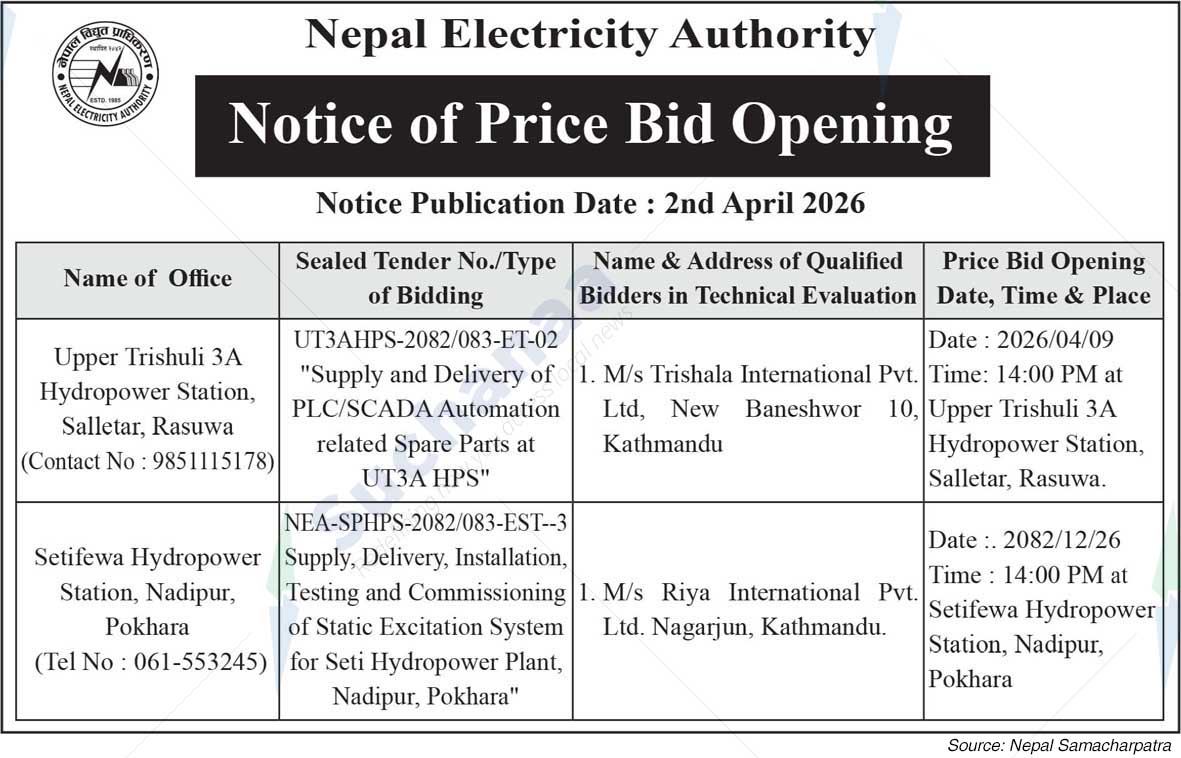 नेपाल विद्युत प्राधिकरण
ESTD. 1985
NEPAL ELECTRICITY AUTHORITY

Nepal Electricity Authority

Notice of Price Bid Opening

Notice Publication Date : 2nd April 2026

| Name of Office | Sealed Tender No./Type of Bidding | Name & Address of Qualified Bidders in Technical Evaluation | Price Bid Opening Date, Time & Place |
|---|---|---|---|
| Upper Trishuli 3A Hydropower Station, Salletar, Rasuwa (Contact No : 9851115178) | UT3AHPS-2082/083-ET-02 "Supply and Delivery of PLC/SCADA Automation related Spare Parts at UT3A HPS" | 1. M/s Trishala International Pvt. Ltd, New Baneshwor 10, Kathmandu | Date : 2026/04/09 Time: 14:00 PM at Upper Trishuli 3A Hydropower Station, Salletar, Rasuwa. |
| Setifewa Hydropower Station, Nadipur, Pokhara (Tel No : 061-553245) | NEA-SPHPS-2082/083-EST--3 Supply, Delivery, Installation, Testing and Commissioning of Static Excitation System for Seti Hydropower Plant, Nadipur, Pokhara" | 1. M/s Riya International Pvt. Ltd. Nagarjun, Kathmandu. | Date :. 2082/12/26 Time : 14:00 PM at Setifewa Hydropower Station, Nadipur, Pokhara |

Source: Nepal Samacharpatra